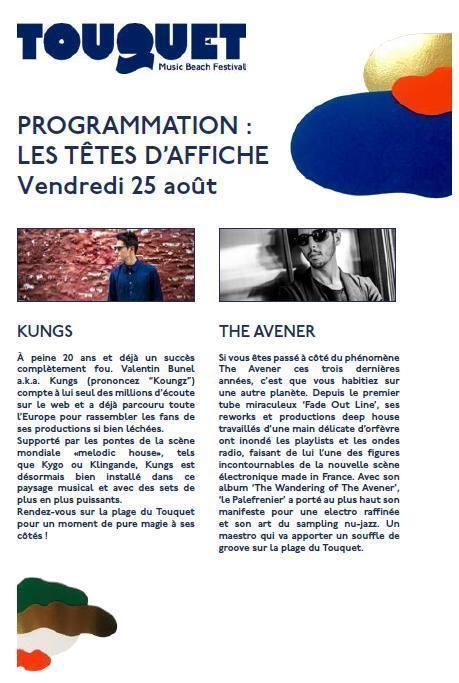 TOUQUET
Music Beach Festival

PROGRAMMATION :
LES TÊTES D'AFFICHE
Vendredi 25 août

KUNGS

À peine 20 ans et déjà un succès complètement fou. Valentin Bunel a.k.a. Kungs (prononcez "Koungz") compte à lui seul des millions d'écoute sur le web et a déjà parcouru toute l'Europe pour rassembler les fans de ses productions si bien léchées.
Supporté par les pontes de la scène mondiale «melodic house», tels que Kygo ou Klingande, Kungs est désormais bien installé dans ce paysage musical et avec des sets de plus en plus puissants.
Rendez-vous sur la plage du Touquet pour un moment de pure magie à ses côtés !

THE AVENER

Si vous êtes passé à côté du phénomène The Avener ces trois dernières années, c'est que vous habitiez sur une autre planète. Depuis le premier tube miraculeux 'Fade Out Line', ses reworks et productions deep house travaillés d'une main délicate d'orfèvre ont inondé les playlists et les ondes radio, faisant de lui l'une des figures incontournables de la nouvelle scène électronique made in France. Avec son album 'The Wandering of The Avener', 'Le Palefrenier' a porté au plus haut son manifeste pour une electro raffinée et son art du sampling nu-jazz. Un maestro qui va apporter un souffle de groove sur la plage du Touquet.